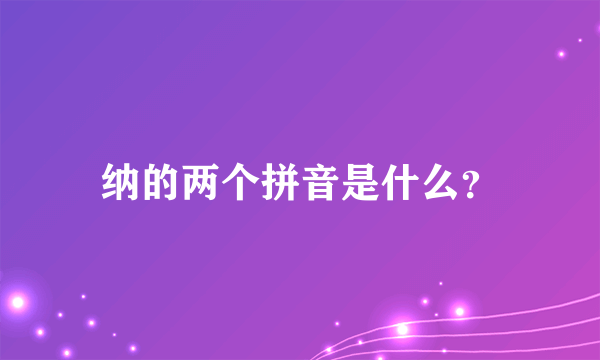 纳的两个拼音是什么?